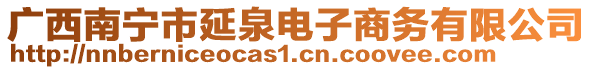 广西南宁市延泉电子商务有限公司
http://nnberniceocas1.cn.coovee.com